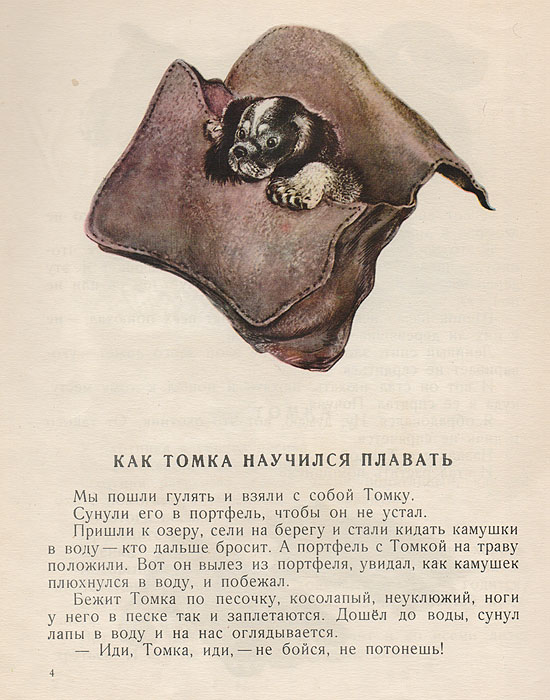 КАК ТОМКА НАУЧИЛСЯ ПЛАВАТЬ

Мы пошли гулять и взяли с собой Томку.

Сунули его в портфель, чтобы он не устал.

Пришли к озеру, сели на берегу и стали кидать камушки в воду — кто дальше бросит. А портфель с Томкой на траву положили. Вот он вылез из портфеля, увидал, как камушек плюхнулся в воду, и побежал.

Бежит Томка по песочку, косолапый, неуклюжий, ноги у него в песке так и заплетаются. Дошёл до воды, сунул лапы в воду и на нас оглядывается.

— Иди, Томка, иди, — не бойся, не потонешь!

4